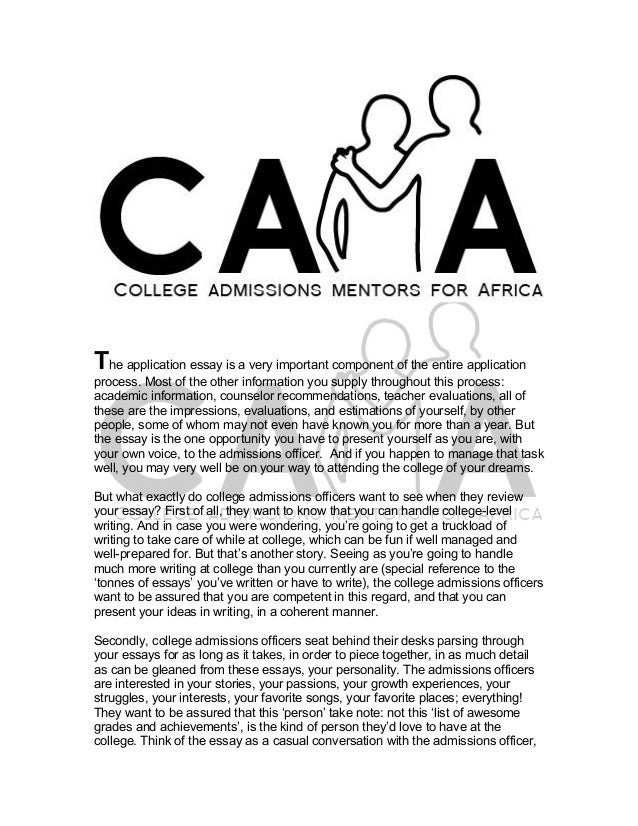 CAMA

COLLEGE ADMISSIONS MENTORS FOR AFRICA

The application essay is a very important component of the entire application process. Most of the other information you supply throughout this process: academic information, counselor recommendations, teacher evaluations, all of these are the impressions, evaluations, and estimations of yourself, by other people, some of whom may not even have known you for more than a year. But the essay is the one opportunity you have to present yourself as you are, with your own voice, to the admissions officer. And if you happen to manage that task well, you may very well be on your way to attending the college of your dreams.

But what exactly do college admissions officers want to see when they review your essay? First of all, they want to know that you can handle college-level writing. And in case you were wondering, you're going to get a truckload of writing to take care of while at college, which can be fun if well managed and well-prepared for. But that's another story. Seeing as you're going to handle much more writing at college than you currently are (special reference to the 'tonnes of essays' you've written or have to write), the college admissions officers want to be assured that you are competent in this regard, and that you can present your ideas in writing, in a coherent manner.

Secondly, college admissions officers seat behind their desks parsing through your essays for as long as it takes, in order to piece together, in as much detail as can be gleaned from these essays, your personality. The admissions officers are interested in your stories, your passions, your growth experiences, your struggles, your interests, your favorite songs, your favorite places; everything! They want to be assured that this 'person' take note: not this 'list of awesome grades and achievements', is the kind of person they'd love to have at the college. Think of the essay as a casual conversation with the admissions officer,